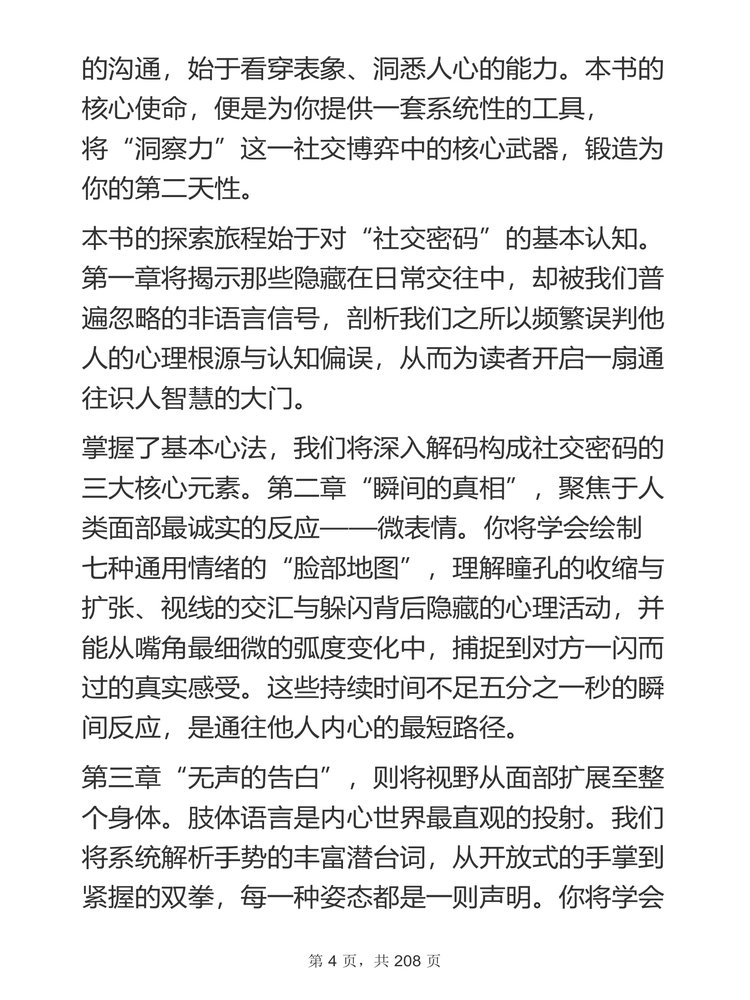 的沟通，始于看穿表象、洞悉人心的能力。本书的核心使命，便是为你提供一套系统性的工具，将“洞察力”这一社交博弈中的核心武器，锻造为你的第二天性。

本书的探索旅程始于对“社交密码”的基本认知。第一章将揭示那些隐藏在日常交往中，却被我们普遍忽略的非语言信号，剖析我们之所以频繁误判他人的心理根源与认知偏误，从而为读者开启一扇通往识人智慧的大门。

掌握了基本心法，我们将深入解码构成社交密码的三大核心元素。第二章“瞬间的真相”，聚焦于人类面部最诚实的反应——微表情。你将学会绘制七种通用情绪的“脸部地图”，理解瞳孔的收缩与扩张、视线的交汇与躲闪背后隐藏的心理活动，并能从嘴角最细微的弧度变化中，捕捉到对方一闪而过的真实感受。这些持续时间不足五分之一秒的瞬间反应，是通往他人内心的最短路径。

第三章“无声的告白”，则将视野从面部扩展至整个身体。肢体语言是内心世界最直观的投射。我们将系统解析手势的丰富潜台词，从开放式的手掌到紧握的双拳，每一种姿态都是一则声明。你将学会

第 4 页，共 208 页